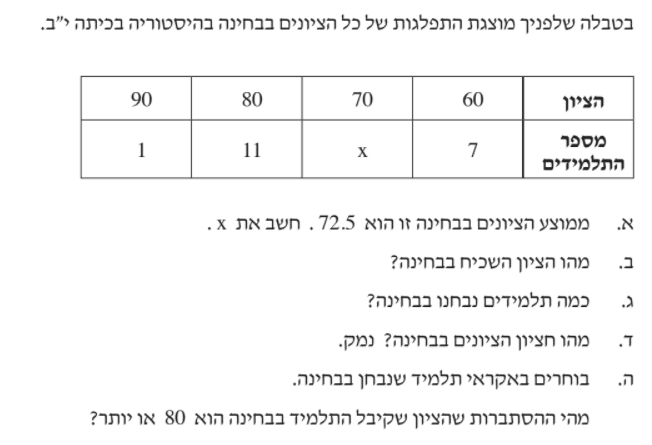 בטבלה שלפניך מוצגת התפלגות של כל הציונים בבחינה בהיסטוריה בכיתה י"ב.

| הציון | 60 | 70 | 80 | 90 |
|---|---|---|---|---|
| מספר התלמידים | 7 | x | 11 | 1 |

א. ממוצע הציונים בבחינה זו הוא 72.5 . חשב את x .

ב. מהו הציון השכיח בבחינה?

ג. כמה תלמידים נבחנו בבחינה?

ד. מהו חציון הציונים בבחינה? נמק.

ה. בוחרים באקראי תלמיד שנבחן בבחינה.

מהי ההסתברות שהציון שקיבל התלמיד בבחינה הוא 80 או יותר?